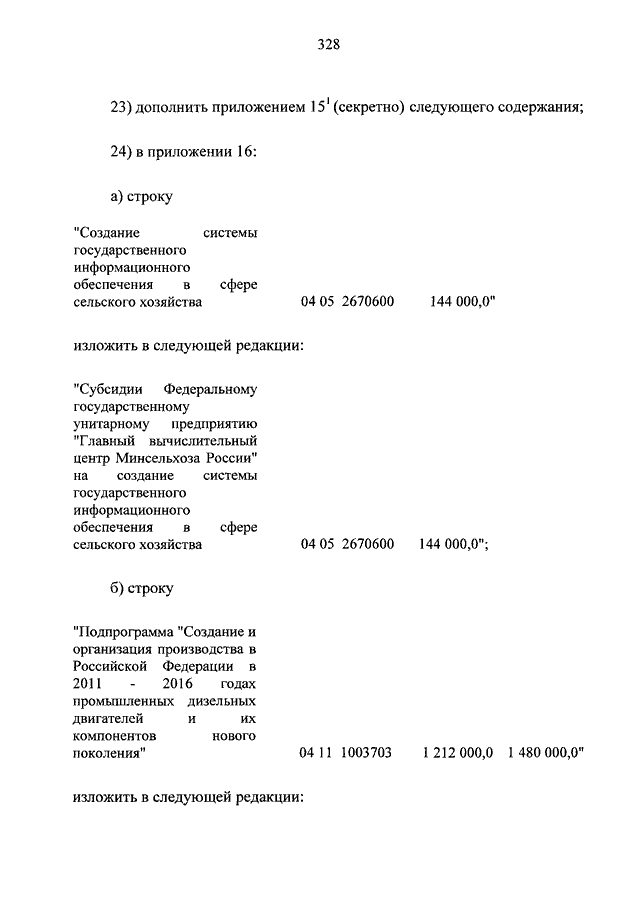 328

23) дополнить приложением $15^1$ (секретно) следующего содержания;

24) в приложении 16:

а) строку

"Создание системы государственного информационного обеспечения в сфере сельского хозяйства 04 05 2670600 144 000,0"

изложить в следующей редакции:

"Субсидии Федеральному государственному унитарному предприятию "Главный вычислительный центр Минсельхоза России" на создание системы государственного информационного обеспечения в сфере сельского хозяйства 04 05 2670600 144 000,0";

б) строку

"Подпрограмма "Создание и организация производства в Российской Федерации в 2011 - 2016 годах промышленных дизельных двигателей и их компонентов нового поколения" 04 11 1003703 1 212 000,0 1 480 000,0"

изложить в следующей редакции: